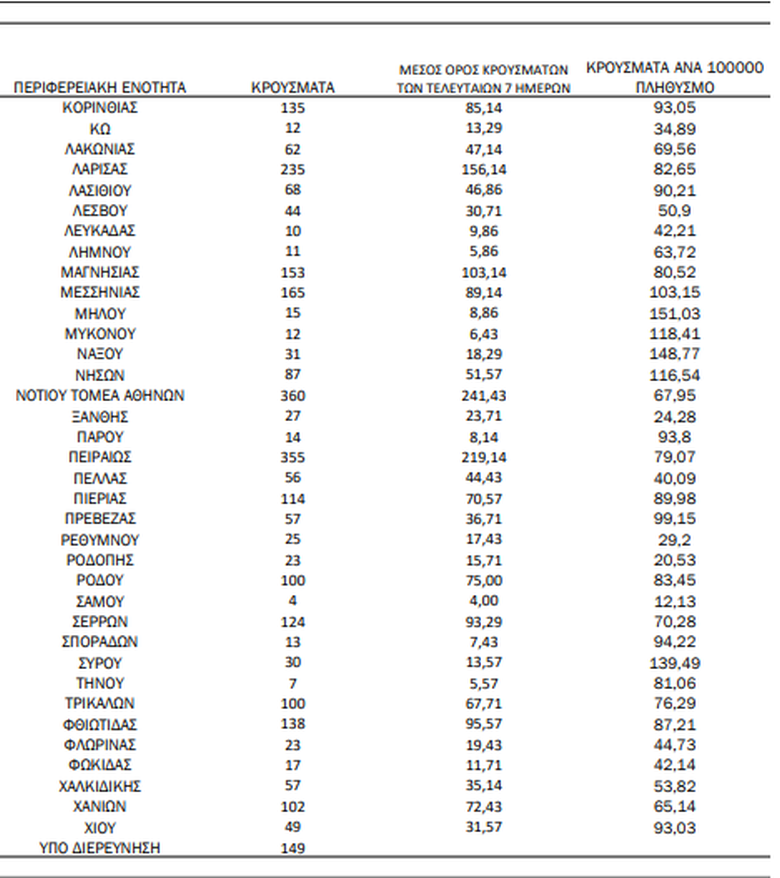 | ΠΕΡΙΦΕΡΕΙΑΚΗ ΕΝΟΤΗΤΑ | ΚΡΟΥΣΜΑΤΑ | ΜΕΣΟΣ ΟΡΟΣ ΚΡΟΥΣΜΑΤΩΝ ΤΩΝ ΤΕΛΕΥΤΑΙΩΝ 7 ΗΜΕΡΩΝ | ΚΡΟΥΣΜΑΤΑ ΑΝΑ 100000 ΠΛΗΘΥΣΜΟ |
|---|---|---|---|
| ΚΟΡΙΝΘΙΑΣ | 135 | 85,14 | 93,05 |
| ΚΩ | 12 | 13,29 | 34,89 |
| ΛΑΚΩΝΙΑΣ | 62 | 47,14 | 69,56 |
| ΛΑΡΙΣΑΣ | 235 | 156,14 | 82,65 |
| ΛΑΣΙΘΙΟΥ | 68 | 46,86 | 90,21 |
| ΛΕΣΒΟΥ | 44 | 30,71 | 50,9 |
| ΛΕΥΚΑΔΑΣ | 10 | 9,86 | 42,21 |
| ΛΗΜΝΟΥ | 11 | 5,86 | 63,72 |
| ΜΑΓΝΗΣΙΑΣ | 153 | 103,14 | 80,52 |
| ΜΕΣΣΗΝΙΑΣ | 165 | 89,14 | 103,15 |
| ΜΗΛΟΥ | 15 | 8,86 | 151,03 |
| ΜΥΚΟΝΟΥ | 12 | 6,43 | 118,41 |
| ΝΑΞΟΥ | 31 | 18,29 | 148,77 |
| ΝΗΣΩΝ | 87 | 51,57 | 116,54 |
| ΝΟΤΙΟΥ ΤΟΜΕΑ ΑΘΗΝΩΝ | 360 | 241,43 | 67,95 |
| ΞΑΝΘΗΣ | 27 | 23,71 | 24,28 |
| ΠΑΡΟΥ | 14 | 8,14 | 93,8 |
| ΠΕΙΡΑΙΩΣ | 355 | 219,14 | 79,07 |
| ΠΕΛΛΑΣ | 56 | 44,43 | 40,09 |
| ΠΙΕΡΙΑΣ | 114 | 70,57 | 89,98 |
| ΠΡΕΒΕΖΑΣ | 57 | 36,71 | 99,15 |
| ΡΕΘΥΜΝΟΥ | 25 | 17,43 | 29,2 |
| ΡΟΔΟΠΗΣ | 23 | 15,71 | 20,53 |
| ΡΟΔΟΥ | 100 | 75,00 | 83,45 |
| ΣΑΜΟΥ | 4 | 4,00 | 12,13 |
| ΣΕΡΡΩΝ | 124 | 93,29 | 70,28 |
| ΣΠΟΡΑΔΩΝ | 13 | 7,43 | 94,22 |
| ΣΥΡΟΥ | 30 | 13,57 | 139,49 |
| ΤΗΝΟΥ | 7 | 5,57 | 81,06 |
| ΤΡΙΚΑΛΩΝ | 100 | 67,71 | 76,29 |
| ΦΘΙΩΤΙΔΑΣ | 138 | 95,57 | 87,21 |
| ΦΛΩΡΙΝΑΣ | 23 | 19,43 | 44,73 |
| ΦΩΚΙΔΑΣ | 17 | 11,71 | 42,14 |
| ΧΑΛΚΙΔΙΚΗΣ | 57 | 35,14 | 53,82 |
| ΧΑΝΙΩΝ | 102 | 72,43 | 65,14 |
| ΧΙΟΥ | 49 | 31,57 | 93,03 |
| ΥΠΟ ΔΙΕΡΕΥΝΗΣΗ | 149 | | |